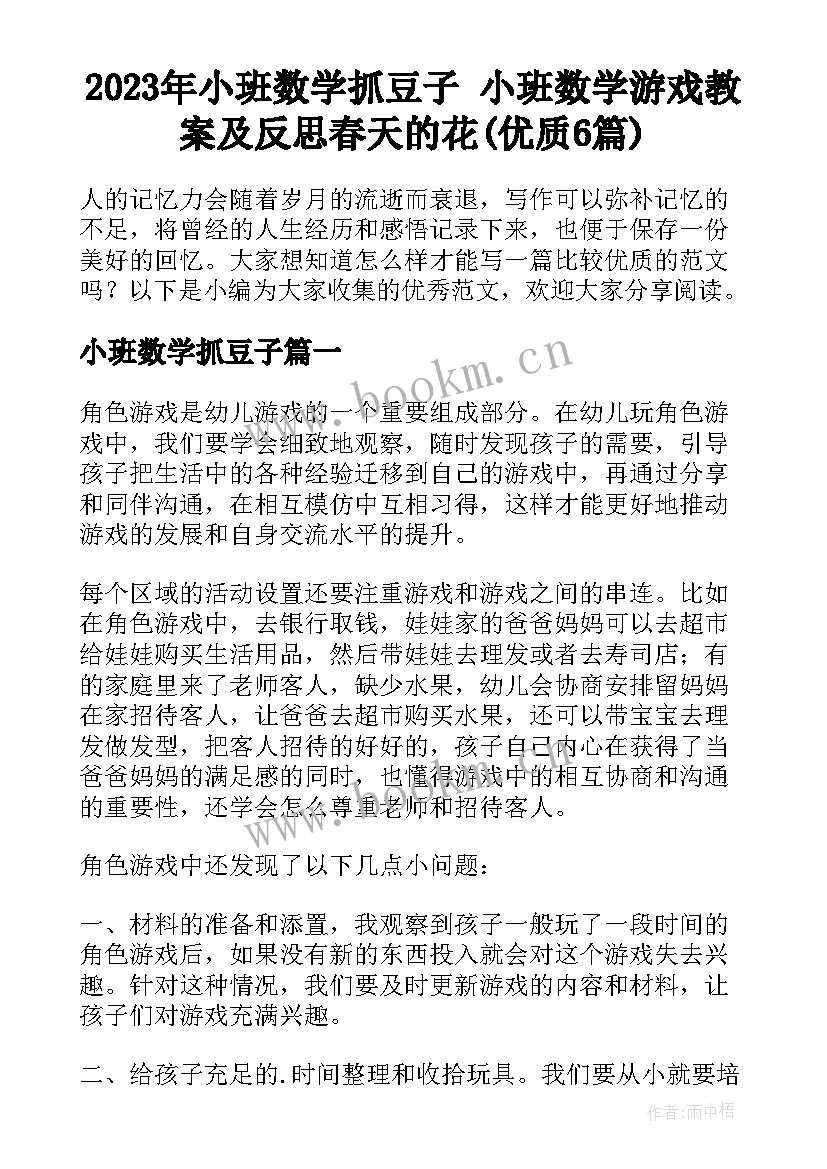 2023年小班数学抓豆子 小班数学游戏教案及反思春天的花(优质6篇)

人的记忆力会随着岁月的流逝而衰退，写作可以弥补记忆的不足，将曾经的人生经历和感悟记录下来，也便于保存一份美好的回忆。大家想知道怎么样才能写一篇比较优质的范文吗？以下是小编为大家收集的优秀范文，欢迎大家分享阅读。

小班数学抓豆子篇一

www.bookm.cn

角色游戏是幼儿游戏的一个重要组成部分。在幼儿玩角色游戏中，我们要学会细致地观察，随时发现孩子的需要，引导孩子把生活中的各种经验迁移到自己的游戏中，再通过分享和同伴沟通，在相互模仿中互相习得，这样才能更好地推动游戏的发展和自身交流水平的提升。

每个区域的活动设置还要注重游戏和游戏之间的串连。比如在角色游戏中，去银行取钱，娃娃家的爸爸妈妈可以去超市给娃娃购买生活用品，然后带娃娃去理发或者去寿司店；有的家庭里来了老师客人，缺少水果，幼儿会协商安排留妈妈在家招待客人，让爸爸去超市购买水果，还可以带宝宝去理发做发型，把客人招待的好好的，孩子自己内心在获得了当爸爸妈妈的满足感的同时，也懂得游戏中的相互协商和沟通的重要性，还学会怎么尊重老师和招待客人。

www.bookm.cn

角色游戏中还发现了以下几点小问题：

一、材料的准备和添置，我观察到孩子一般玩了一段时间的角色游戏后，如果没有新的东西投入就会对这个游戏失去兴趣。针对这种情况，我们要及时更新游戏的内容和材料，让孩子们对游戏充满兴趣。

二、给孩子充足的.时间整理和收拾玩具。我们要从小就要培

作者:雨中梧